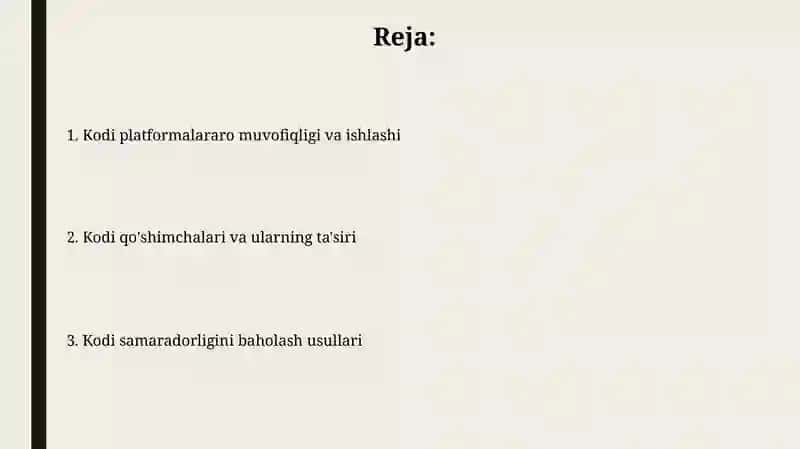 Reja:

1. Kodi platformalararo muvofiqligi va ishlashi

2. Kodi qo'shimchalari va ularning ta'siri

3. Kodi samaradorligini baholash usullari